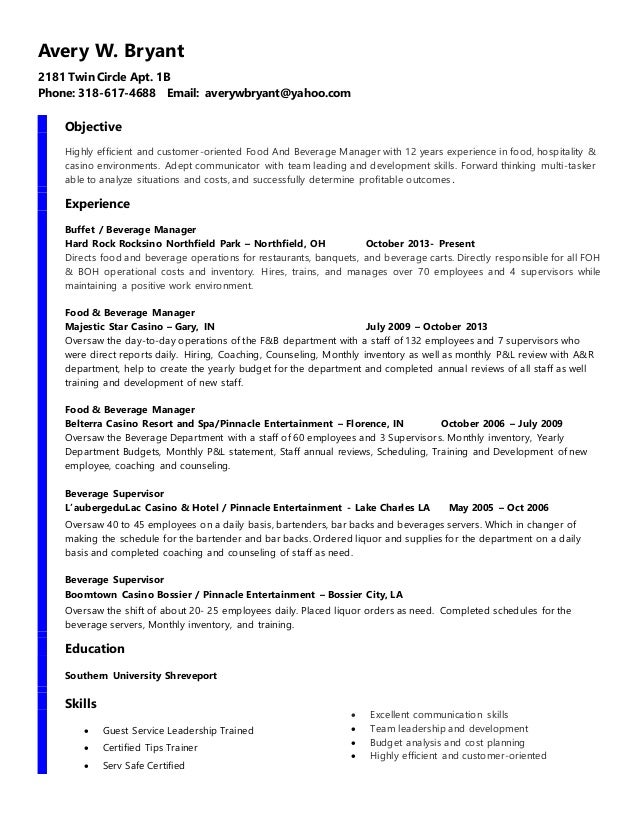 Avery W. Bryant

2181 Twin Circle Apt. 1B
Phone: 318-617-4688 Email: averywbryant@yahoo.com

Objective

Highly efficient and customer-oriented Food And Beverage Manager with 12 years experience in food, hospitality & casino environments. Adept communicator with team leading and development skills. Forward thinking multi-tasker able to analyze situations and costs, and successfully determine profitable outcomes.

Experience

Buffet / Beverage Manager
Hard Rock Rocksino Northfield Park – Northfield, OH October 2013- Present
Directs food and beverage operations for restaurants, banquets, and beverage carts. Directly responsible for all FOH & BOH operational costs and inventory. Hires, trains, and manages over 70 employees and 4 supervisors while maintaining a positive work environment.

Food & Beverage Manager
Majestic Star Casino – Gary, IN July 2009 – October 2013
Oversaw the day-to-day operations of the F&B department with a staff of 132 employees and 7 supervisors who were direct reports daily. Hiring, Coaching, Counseling, Monthly inventory as well as monthly P&L review with A&R department, help to create the yearly budget for the department and completed annual reviews of all staff as well training and development of new staff.

Food & Beverage Manager
Belterra Casino Resort and Spa/Pinnacle Entertainment – Florence, IN October 2006 – July 2009
Oversaw the Beverage Department with a staff of 60 employees and 3 Supervisors. Monthly inventory, Yearly Department Budgets, Monthly P&L statement, Staff annual reviews, Scheduling, Training and Development of new employee, coaching and counseling.

Beverage Supervisor
L'aubergeduLac Casino & Hotel / Pinnacle Entertainment - Lake Charles LA May 2005 – Oct 2006
Oversaw 40 to 45 employees on a daily basis, bartenders, bar backs and beverages servers. Which in changer of making the schedule for the bartender and bar backs. Ordered liquor and supplies for the department on a daily basis and completed coaching and counseling of staff as need.

Beverage Supervisor
Boomtown Casino Bossier / Pinnacle Entertainment – Bossier City, LA
Oversaw the shift of about 20- 25 employees daily. Placed liquor orders as need. Completed schedules for the beverage servers, Monthly inventory, and training.

Education

Southern University Shreveport

Skills

• Guest Service Leadership Trained
• Certified Tips Trainer
• Serv Safe Certified

• Excellent communication skills
• Team leadership and development
• Budget analysis and cost planning
• Highly efficient and customer-oriented